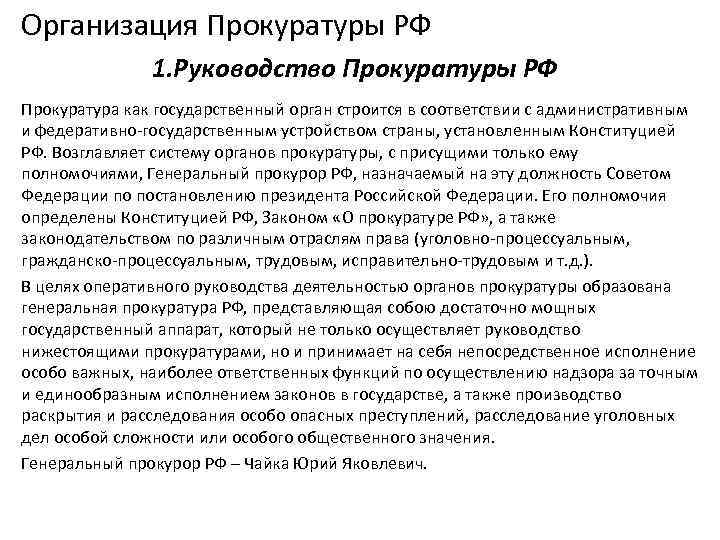 Организация Прокуратуры РФ

1.Руководство Прокуратуры РФ

Прокуратура как государственный орган строится в соответствии с административным и федеративно-государственным устройством страны, установленным Конституцией РФ. Возглавляет систему органов прокуратуры, с присущими только ему полномочиями, Генеральный прокурор РФ, назначаемый на эту должность Советом Федерации по постановлению президента Российской Федерации. Его полномочия определены Конституцией РФ, Законом «О прокуратуре РФ», а также законодательством по различным отраслям права (уголовно-процессуальным, гражданско-процессуальным, трудовым, исправительно-трудовым и т.д.).

В целях оперативного руководства деятельностью органов прокуратуры образована генеральная прокуратура РФ, представляющая собою достаточно мощных государственный аппарат, который не только осуществляет руководство нижестоящими прокуратурами, но и принимает на себя непосредственное исполнение особо важных, наиболее ответственных функций по осуществлению надзора за точным и единообразным исполнением законов в государстве, а также производство раскрытия и расследования особо опасных преступлений, расследование уголовных дел особой сложности или особого общественного значения.

Генеральный прокурор РФ – Чайка Юрий Яковлевич.